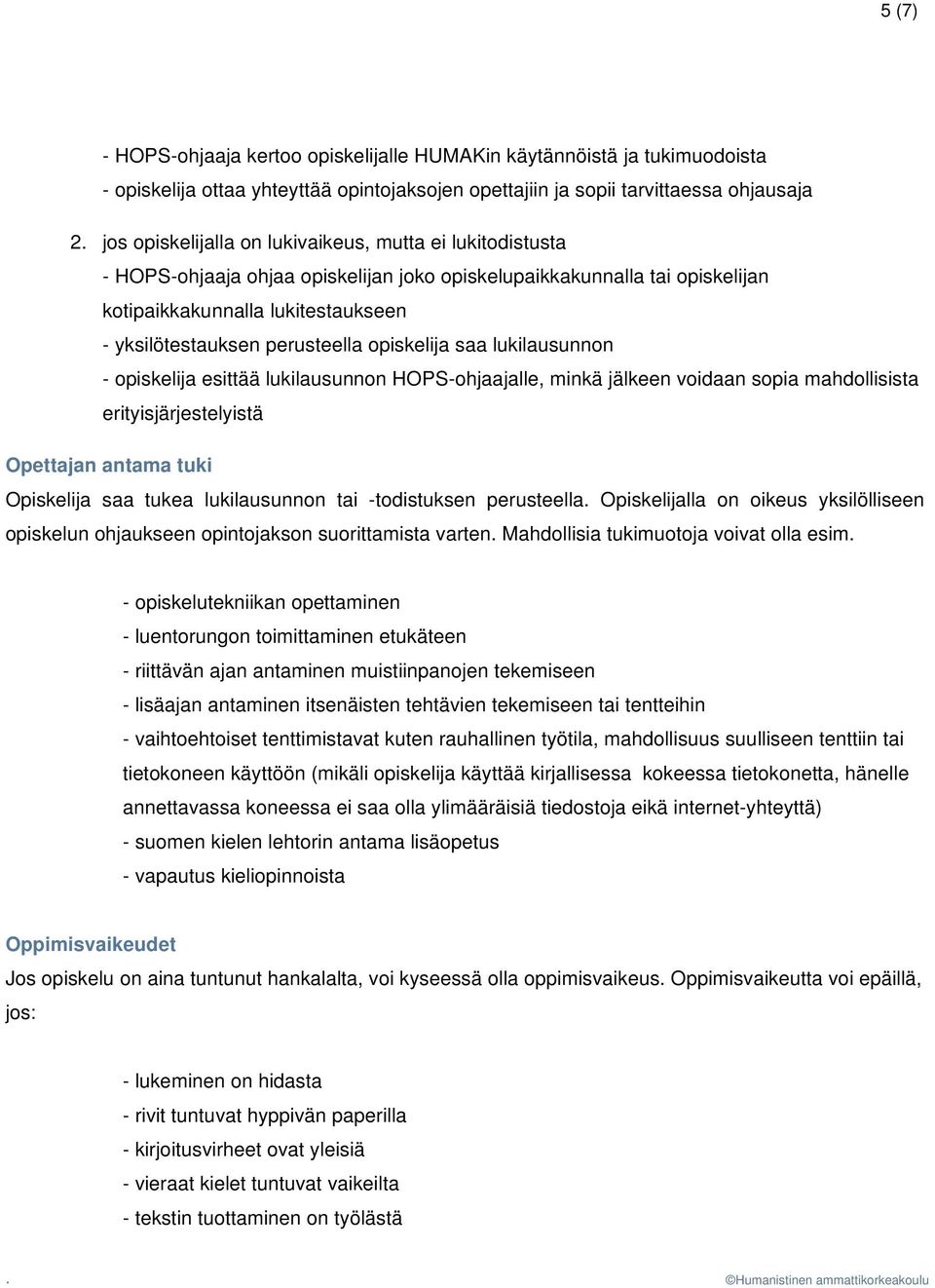 5 (7)

- HOPS-ohjaaja kertoo opiskelijalle HUMAKin käytännöistä ja tukimuodoista
- opiskelija ottaa yhteyttää opintojaksojen opettajiin ja sopii tarvittaessa ohjausaja

2. jos opiskelijalla on lukivaikeus, mutta ei lukitodistusta
- HOPS-ohjaaja ohjaa opiskelijan joko opiskelupaikkakunnalla tai opiskelijan kotipaikkakunnalla lukitestaukseen
- yksilötestauksen perusteella opiskelija saa lukilausunnon
- opiskelija esittää lukilausunnon HOPS-ohjaajalle, minkä jälkeen voidaan sopia mahdollisista erityisjärjestelyistä

Opettajan antama tuki
Opiskelija saa tukea lukilausunnon tai -todistuksen perusteella. Opiskelijalla on oikeus yksilölliseen opiskelun ohjaukseen opintojakson suorittamista varten. Mahdollisia tukimuotoja voivat olla esim.

- opiskelutekniikan opettaminen
- luentorungon toimittaminen etukäteen
- riittävän ajan antaminen muistiinpanojen tekemiseen
- lisäajan antaminen itsenäisten tehtävien tekemiseen tai tentteihin
- vaihtoehtoiset tenttimistavat kuten rauhallinen työtila, mahdollisuus suulliseen tenttiin tai tietokoneen käyttöön (mikäli opiskelija käyttää kirjallisessa kokeessa tietokonetta, hänelle annettavassa koneessa ei saa olla ylimääräisiä tiedostoja eikä internet-yhteyttä)
- suomen kielen lehtorin antama lisäopetus
- vapautus kieliopinnoista

Oppimisvaikeudet
Jos opiskelu on aina tuntunut hankalalta, voi kyseessä olla oppimisvaikeus. Oppimisvaikeutta voi epäillä, jos:

- lukeminen on hidasta
- rivit tuntuvat hyppivän paperilla
- kirjoitusvirheet ovat yleisiä
- vieraat kielet tuntuvat vaikeilta
- tekstin tuottaminen on työlästä

. ©Humanistinen ammattikorkeakoulu